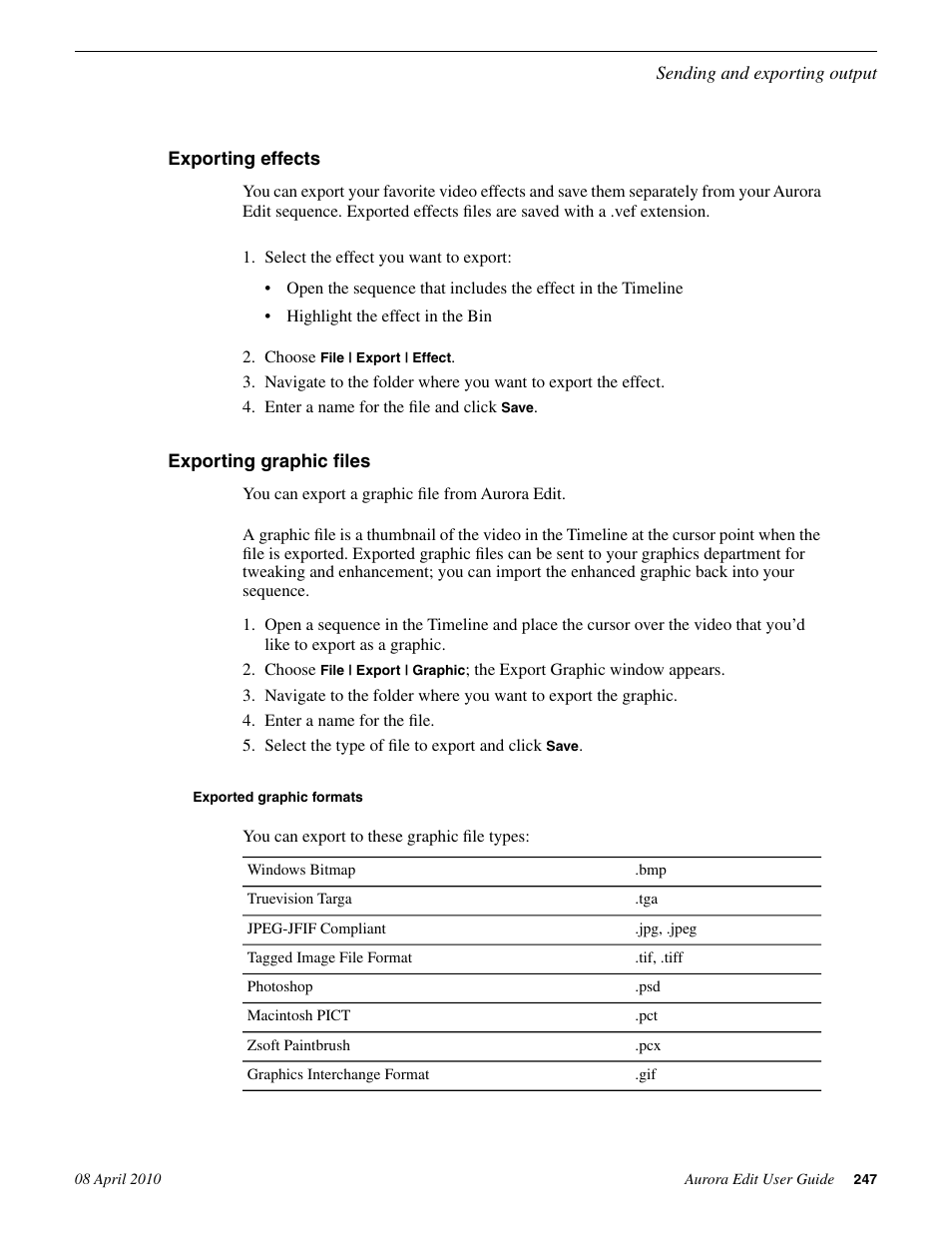 Sending and exporting output

Exporting effects

You can export your favorite video effects and save them separately from your Aurora Edit sequence. Exported effects files are saved with a .vef extension.

1. Select the effect you want to export:

• Open the sequence that includes the effect in the Timeline

• Highlight the effect in the Bin

2. Choose File | Export | Effect.
3. Navigate to the folder where you want to export the effect.
4. Enter a name for the file and click Save.

Exporting graphic files

You can export a graphic file from Aurora Edit.

A graphic file is a thumbnail of the video in the Timeline at the cursor point when the file is exported. Exported graphic files can be sent to your graphics department for tweaking and enhancement; you can import the enhanced graphic back into your sequence.

1. Open a sequence in the Timeline and place the cursor over the video that you'd like to export as a graphic.
2. Choose File | Export | Graphic; the Export Graphic window appears.
3. Navigate to the folder where you want to export the graphic.
4. Enter a name for the file.
5. Select the type of file to export and click Save.

Exported graphic formats

You can export to these graphic file types:

| Windows Bitmap | .bmp |
|---|---|
| Truevision Targa | .tga |
| JPEG-JFIF Compliant | .jpg, .jpeg |
| Tagged Image File Format | .tif, .tiff |
| Photoshop | .psd |
| Macintosh PICT | .pct |
| Zsoft Paintbrush | .pcx |
| Graphics Interchange Format | .gif |

08 April 2010

Aurora Edit User Guide 247